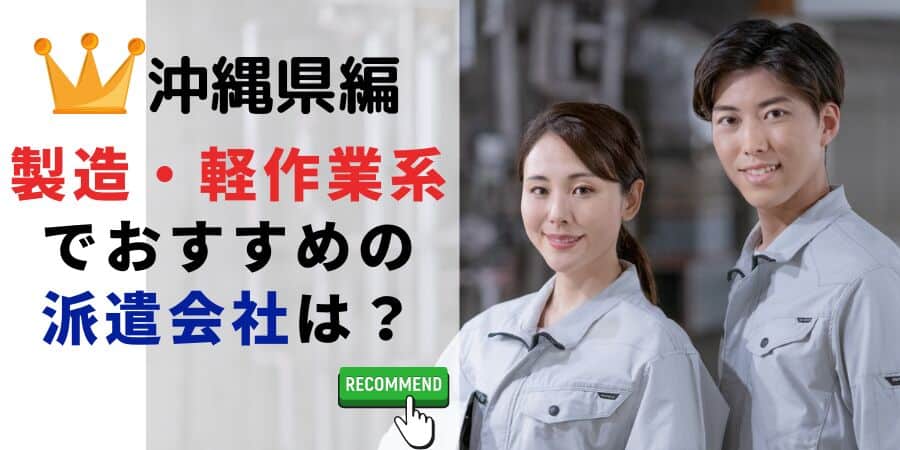 沖縄県編
製造・軽作業系
でおすすめの
派遣会社は？

RECOMMEND